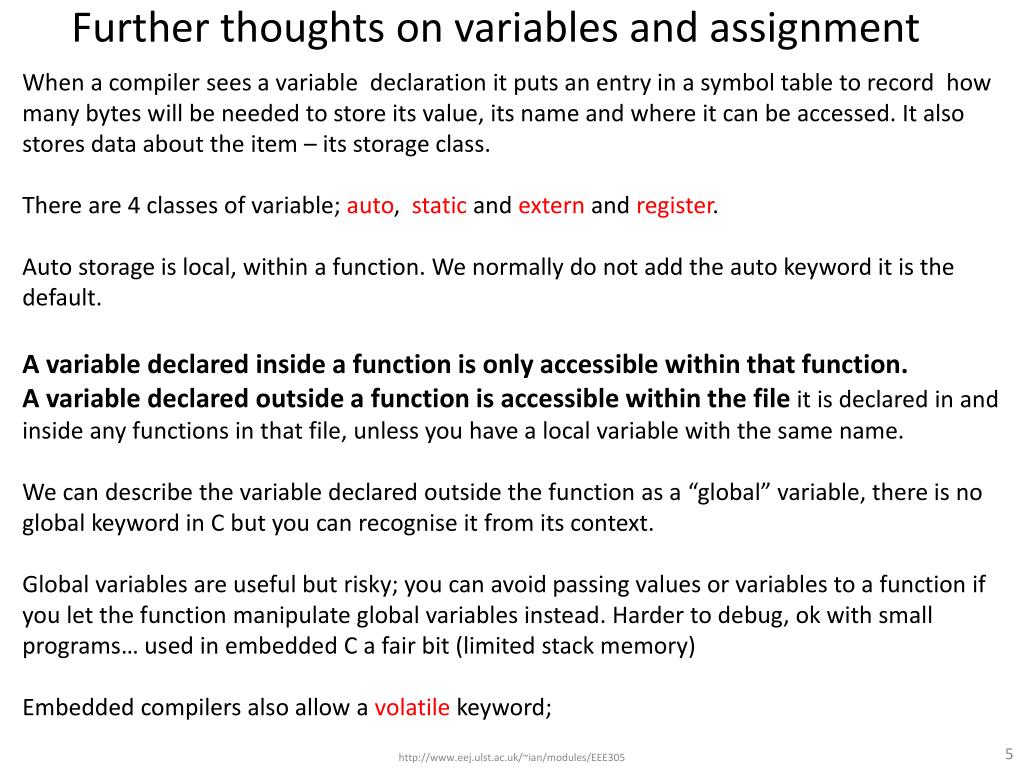 Further thoughts on variables and assignment

When a compiler sees a variable declaration it puts an entry in a symbol table to record how many bytes will be needed to store its value, its name and where it can be accessed. It also stores data about the item – its storage class.

There are 4 classes of variable; auto, static and extern and register.

Auto storage is local, within a function. We normally do not add the auto keyword it is the default.

A variable declared inside a function is only accessible within that function.
A variable declared outside a function is accessible within the file it is declared in and inside any functions in that file, unless you have a local variable with the same name.

We can describe the variable declared outside the function as a “global” variable, there is no global keyword in C but you can recognise it from its context.

Global variables are useful but risky; you can avoid passing values or variables to a function if you let the function manipulate global variables instead. Harder to debug, ok with small programs… used in embedded C a fair bit (limited stack memory)

Embedded compilers also allow a volatile keyword;

http://www.eej.ulst.ac.uk/~ian/modules/EEE305

5